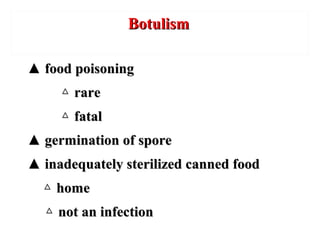 Botulism

▲ food poisoning

△ rare

△ fatal

▲ germination of spore

▲ inadequately sterilized canned food

△ home

△ not an infection